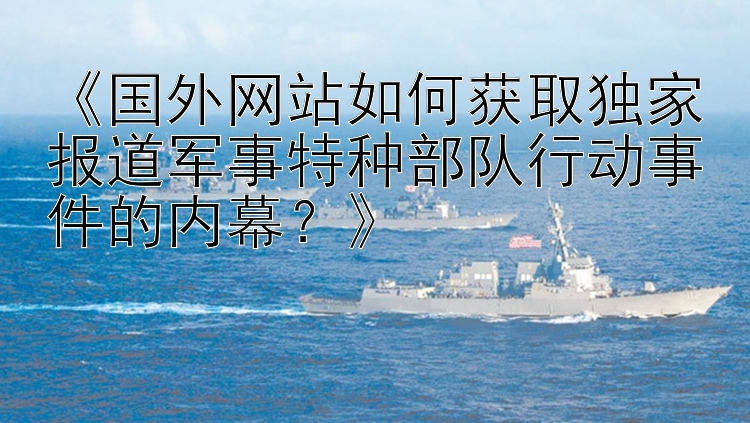 《国外网站如何获取独家报道军事特种部队行动事件的内幕？》